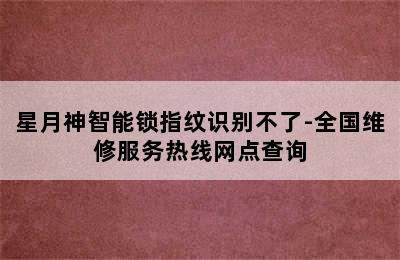 星月神智能锁指纹识别不了-全国维修服务热线网点查询